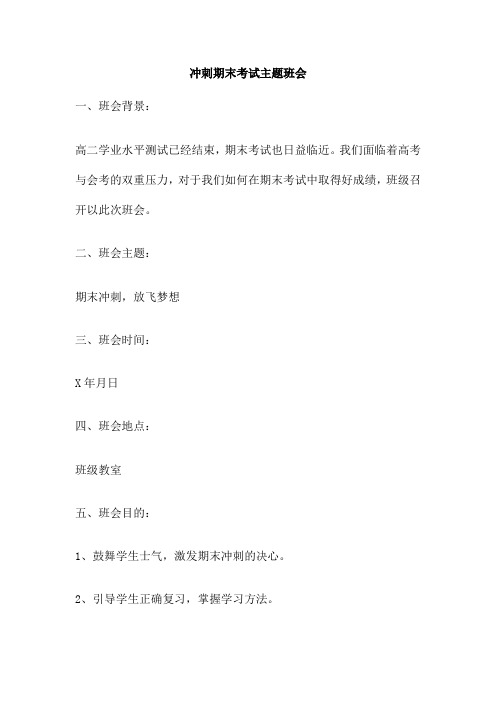 冲刺期末考试主题班会

一、班会背景：

高二学业水平测试已经结束，期末考试也日益临近。我们面临着高考与会考的双重压力，对于我们如何在期末考试中取得好成绩，班级召开以此次班会。

二、班会主题：

期末冲刺，放飞梦想

三、班会时间：

X年月日

四、班会地点：

班级教室

五、班会目的：

1、鼓舞学生士气，激发期末冲刺的决心。

2、引导学生正确复习，掌握学习方法。